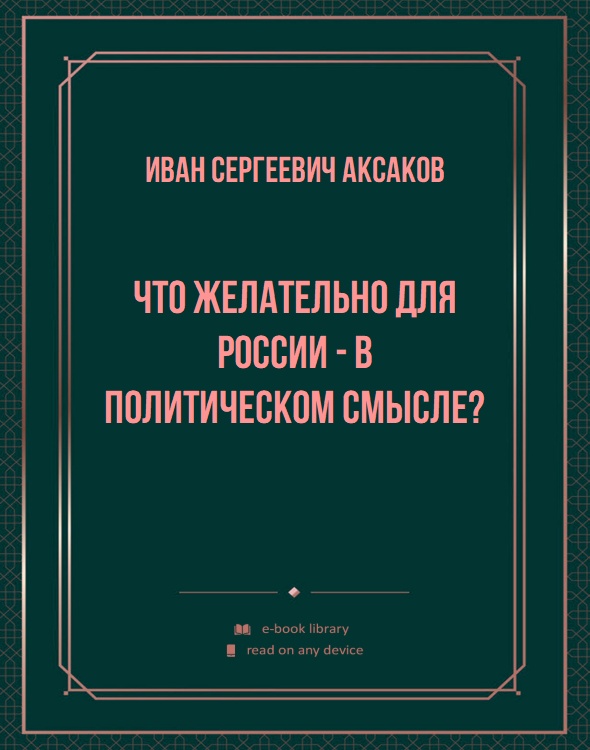 ИВАН СЕРГЕЕВИЧ АКСАКОВ

ЧТО ЖЕЛАТЕЛЬНО ДЛЯ РОССИИ - В ПОЛИТИЧЕСКОМ СМЫСЛЕ?

e-book library
read on any device